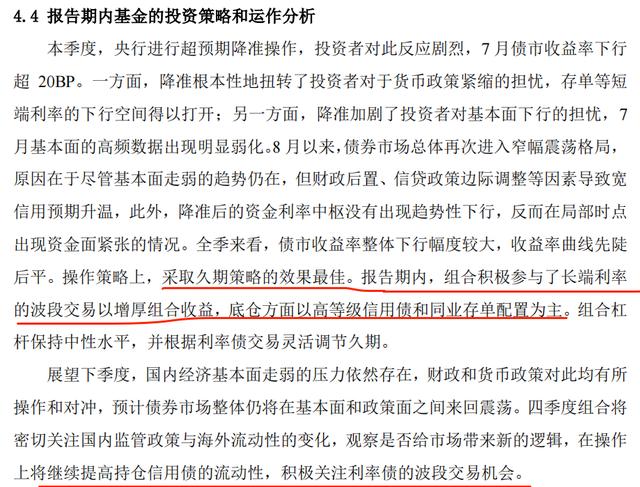 4.4 报告期内基金的投资策略和运作分析

本季度，央行进行超预期降准操作，投资者对此反应剧烈，7月债市收益率下行超 20BP。一方面，降准根本性地扭转了投资者对于货币政策紧缩的担忧，存单等短端利率的下行空间得以打开；另一方面，降准加剧了投资者对基本面下行的担忧，7月基本面的高频数据出现明显弱化。8月以来，债券市场总体再次进入窄幅震荡格局，原因在于尽管基本面走弱的趋势仍在，但财政后置、信贷政策边际调整等因素导致宽信用预期升温，此外，降准后的资金利率中枢没有出现趋势性下行，反而在局部时点出现资金面紧张的情况。全季来看，债市收益率整体下行幅度较大，收益率曲线先陡后平。操作策略上，采取久期策略的效果最佳。报告期内，组合积极参与了长端利率的波段交易以增厚组合收益，底仓方面以高等级信用债和同业存单配置为主。组合杠杆保持中性水平，并根据利率债交易灵活调节久期。

展望下季度，国内经济基本面走弱的压力依然存在，财政和货币政策对此均有所操作和对冲，预计债券市场整体仍将在基本面和政策面之间来回震荡。四季度组合将密切关注国内监管政策与海外流动性的变化，观察是否给市场带来新的逻辑，在操作上将继续提高持仓信用债的流动性，积极关注利率债的波段交易机会。